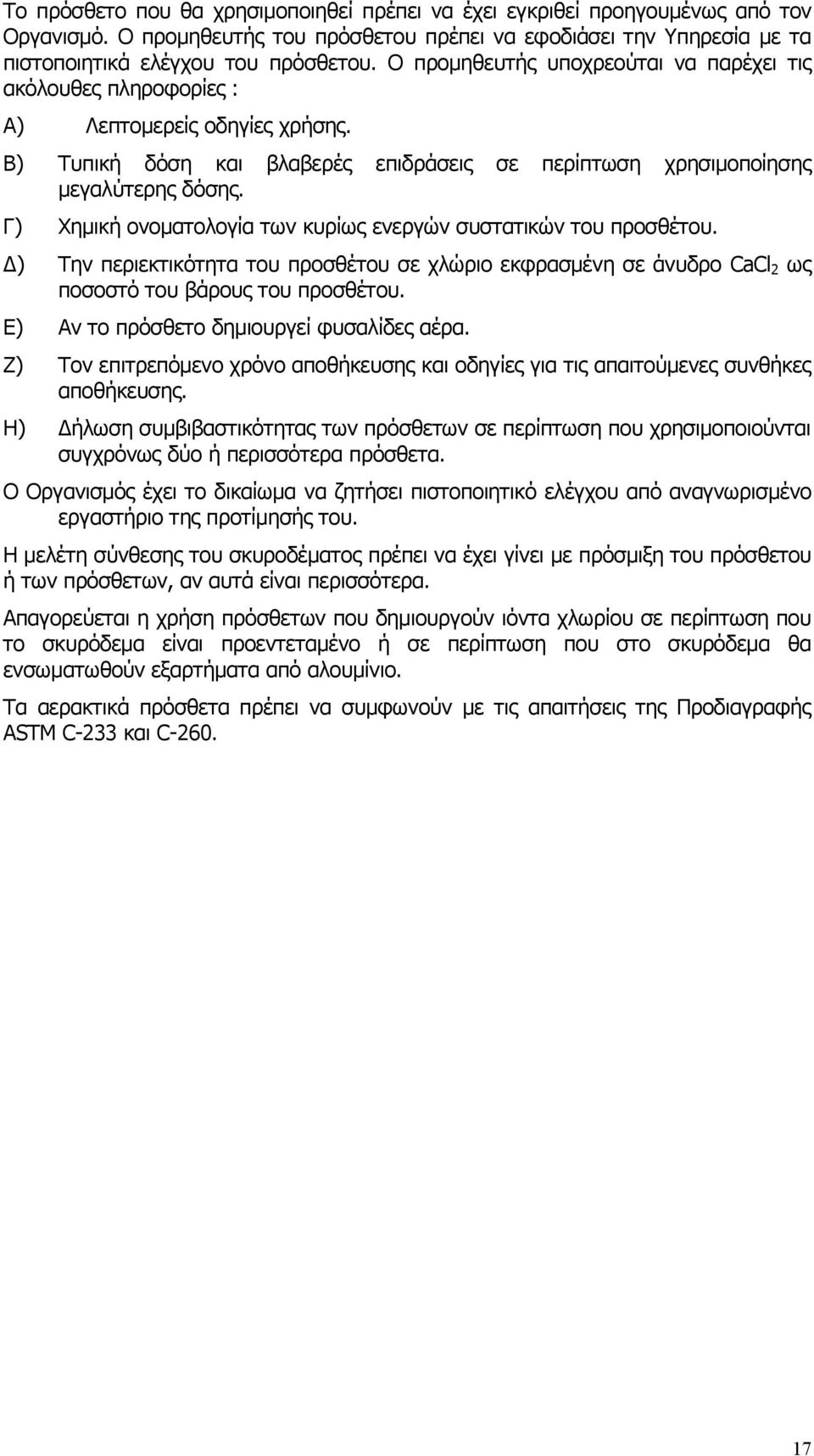 Το πρόσθετο που θα χρησιμοποιηθεί πρέπει να έχει εγκριθεί προηγουμένως από τον Οργανισμό. Ο προμηθευτής του πρόσθετου πρέπει να εφοδιάσει την Υπηρεσία με τα πιστοποιητικά ελέγχου του πρόσθετου. Ο προμηθευτής υποχρεούται να παρέχει τις ακόλουθες πληροφορίες :

Α) Λεπτομερείς οδηγίες χρήσης.

Β) Τυπική δόση και βλαβερές επιδράσεις σε περίπτωση χρησιμοποίησης μεγαλύτερης δόσης.

Γ) Χημική ονοματολογία των κυρίως ενεργών συστατικών του προσθέτου.

Δ) Την περιεκτικότητα του προσθέτου σε χλώριο εκφρασμένη σε άνυδρο $CaCl_2$ ως ποσοστό του βάρους του προσθέτου.

Ε) Αν το πρόσθετο δημιουργεί φυσαλίδες αέρα.

Ζ) Τον επιτρεπόμενο χρόνο αποθήκευσης και οδηγίες για τις απαιτούμενες συνθήκες αποθήκευσης.

Η) Δήλωση συμβιβαστικότητας των πρόσθετων σε περίπτωση που χρησιμοποιούνται συγχρόνως δύο ή περισσότερα πρόσθετα.

Ο Οργανισμός έχει το δικαίωμα να ζητήσει πιστοποιητικό ελέγχου από αναγνωρισμένο εργαστήριο της προτίμησής του.

Η μελέτη σύνθεσης του σκυροδέματος πρέπει να έχει γίνει με πρόσμιξη του πρόσθετου ή των πρόσθετων, αν αυτά είναι περισσότερα.

Απαγορεύεται η χρήση πρόσθετων που δημιουργούν ιόντα χλωρίου σε περίπτωση που το σκυρόδεμα είναι προεντεταμένο ή σε περίπτωση που στο σκυρόδεμα θα ενσωματωθούν εξαρτήματα από αλουμίνιο.

Τα αερακτικά πρόσθετα πρέπει να συμφωνούν με τις απαιτήσεις της Προδιαγραφής ASTM C-233 και C-260.

17